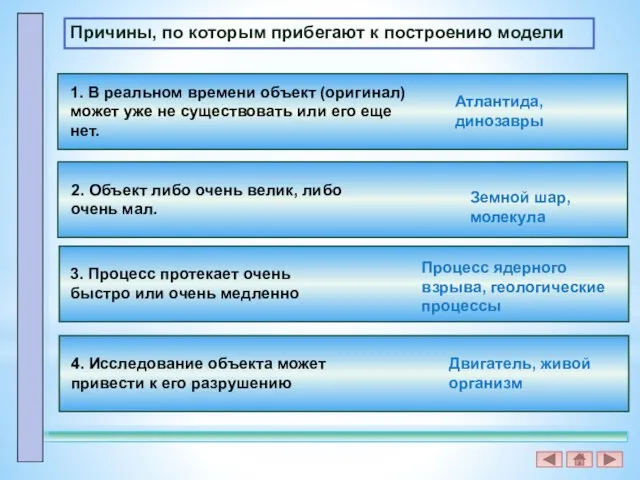 Причины, по которым прибегают к построению модели

1. В реальном времени объект (оригинал) может уже не существовать или его еще нет.

Атлантида, динозавры

2. Объект либо очень велик, либо очень мал.

Земной шар, молекула

3. Процесс протекает очень быстро или очень медленно

Процесс ядерного взрыва, геологические процессы

4. Исследование объекта может привести к его разрушению

Двигатель, живой организм